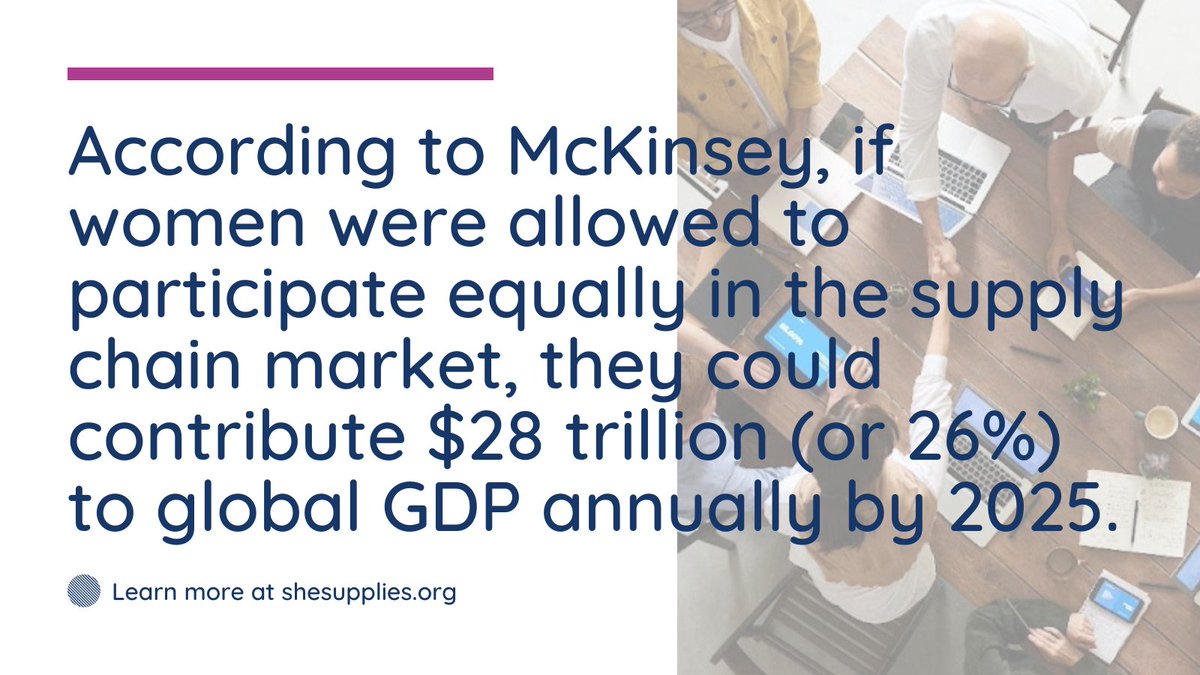 According to McKinsey, if women were allowed to participate equally in the supply chain market, they could contribute \$28 trillion (or 26%) to global GDP annually by 2025.

Learn more at shesupplies.org